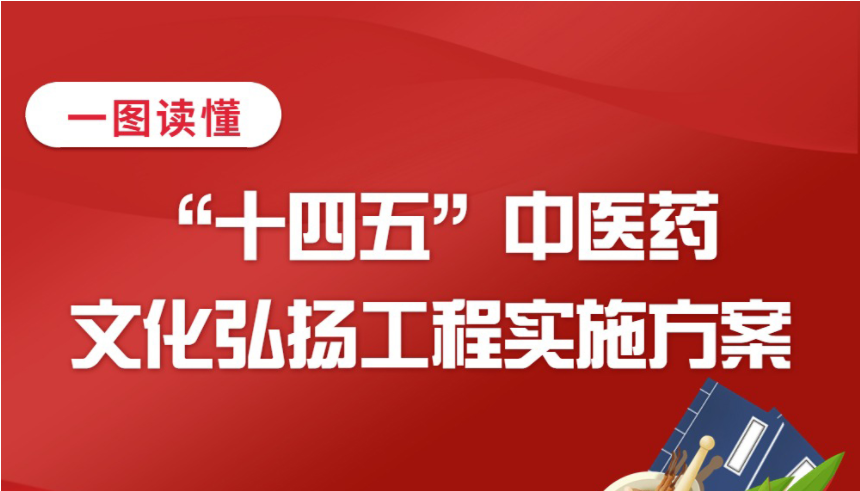 一图读懂

“十四五”中医药文化弘扬工程实施方案